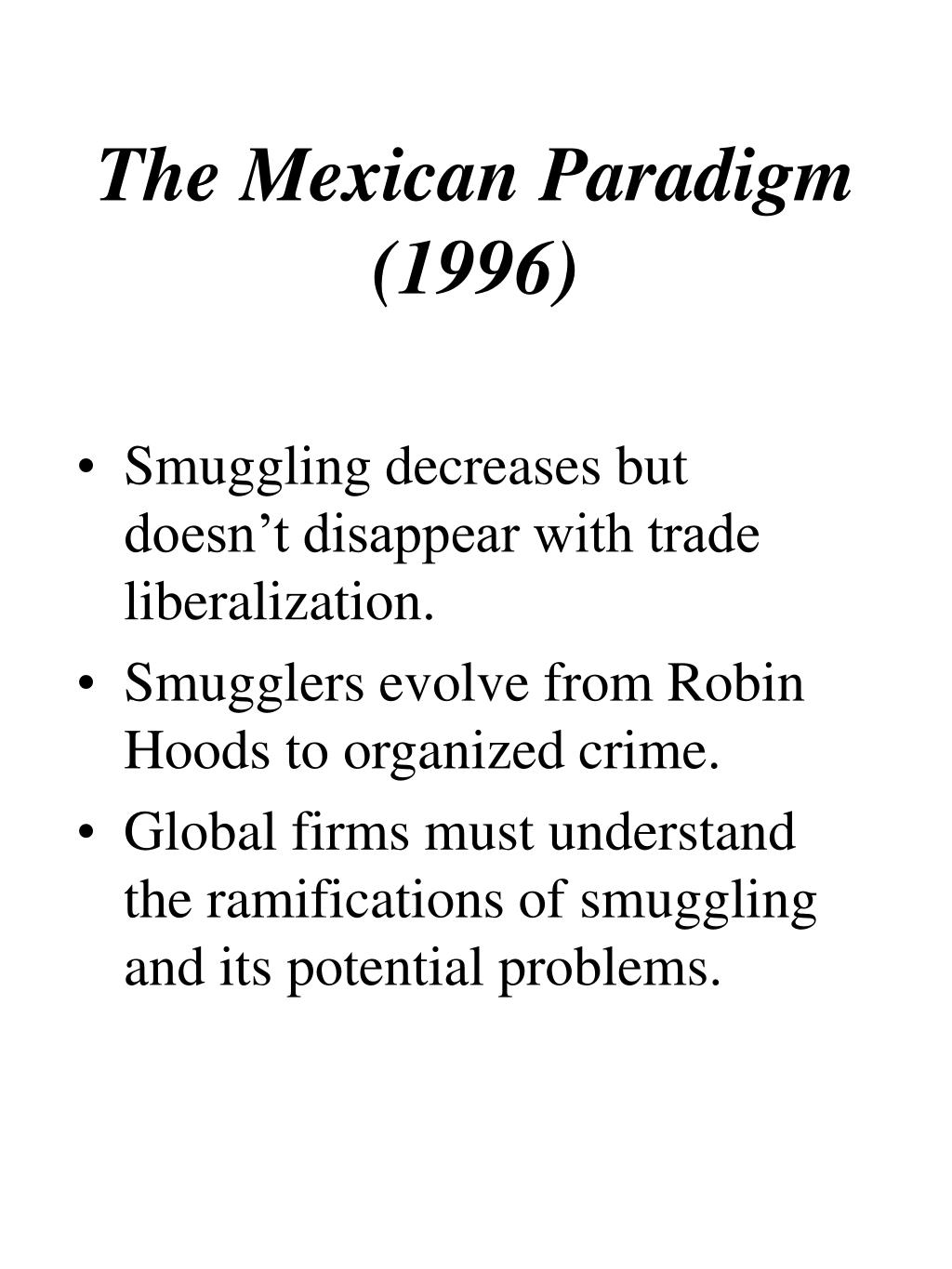 The Mexican Paradigm (1996)

• Smuggling decreases but doesn’t disappear with trade liberalization.
• Smugglers evolve from Robin Hoods to organized crime.
• Global firms must understand the ramifications of smuggling and its potential problems.